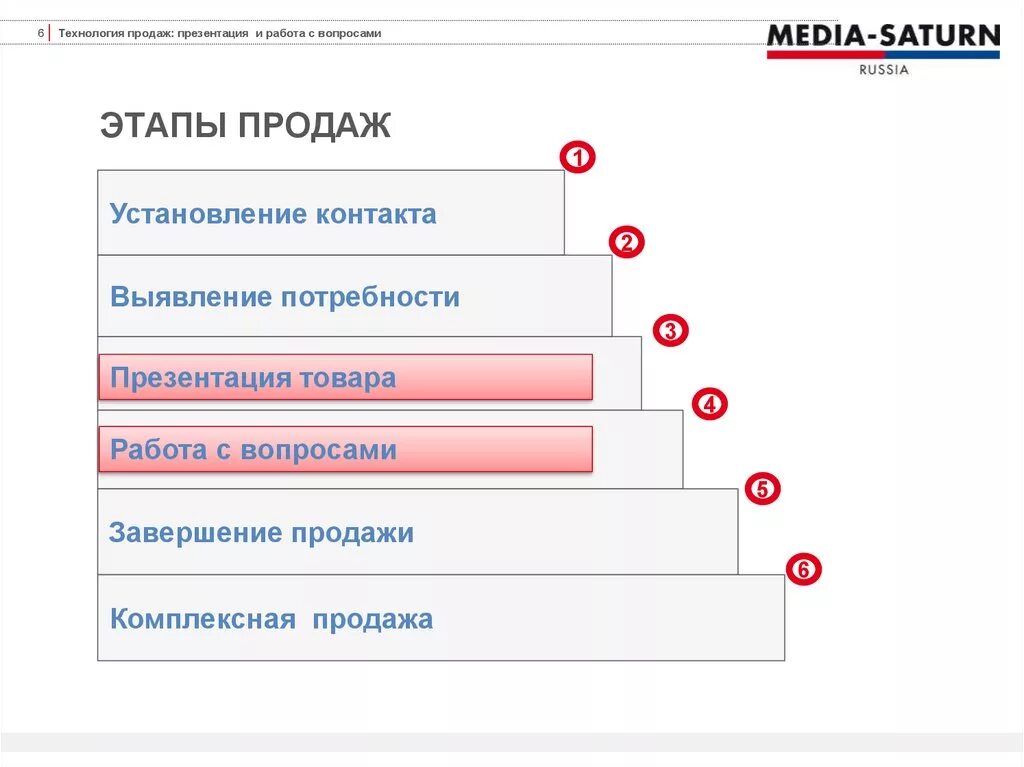 6 Технология продаж: презентация и работа с вопросами

MEDIA-SATURN
RUSSIA

ЭТАПЫ ПРОДАЖ

1
Установление контакта

2
Выявление потребности

3
Презентация товара

4
Работа с вопросами

5
Завершение продажи

6
Комплексная продажа